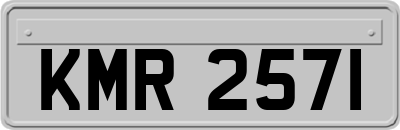 KMR 2571